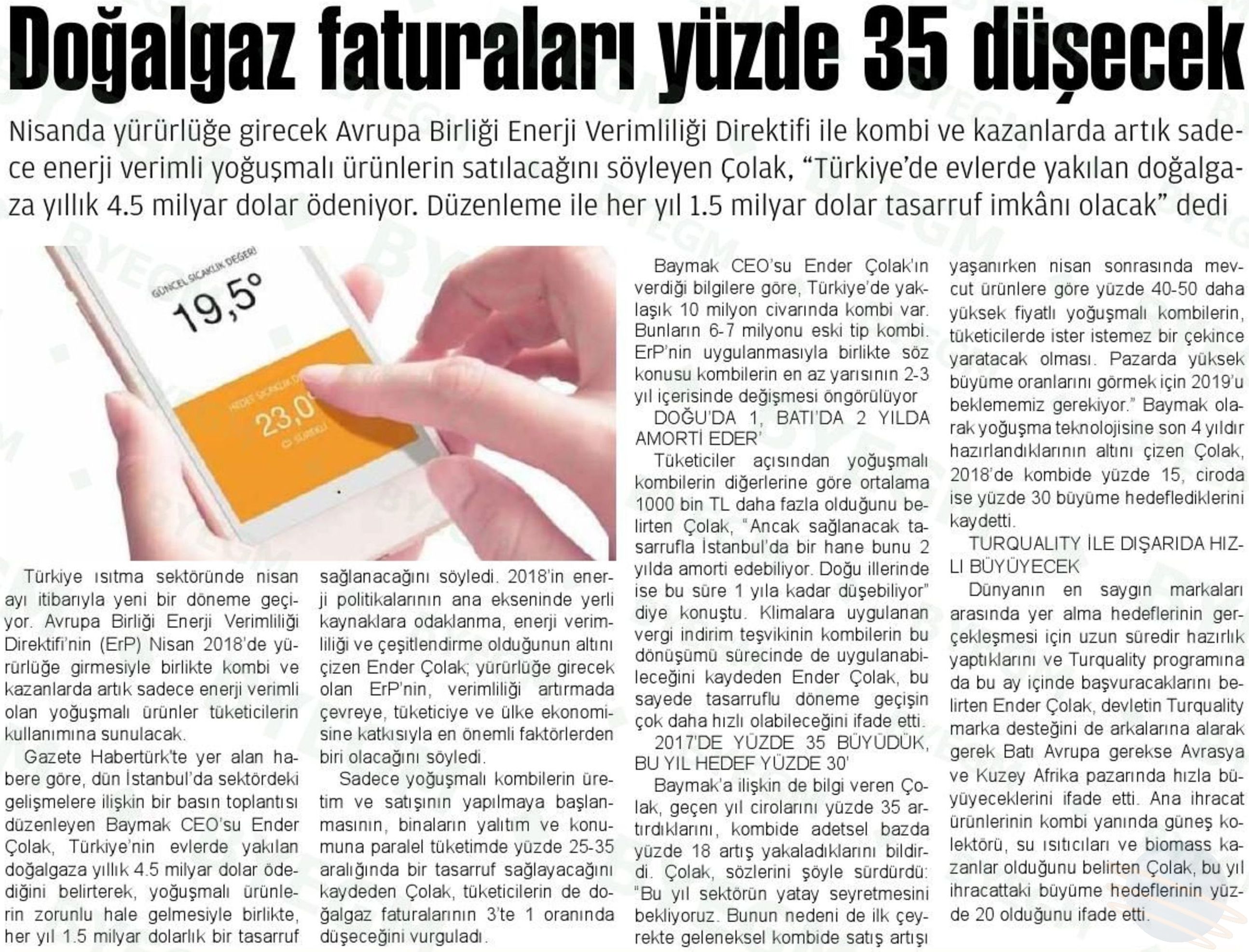 Doğalgaz faturaları yüzde 35 düşecek

Nisanda yürürlüğe girecek Avrupa Birliği Enerji Verimliliği Direktifi ile kombi ve kazanlarda artık sadece enerji verimli yoğuşmalı ürünlerin satılacağını söyleyen Çolak, "Türkiye'de evlerde yakılan doğalgaza yıllık 4.5 milyar dolar ödeniyor. Düzenleme ile her yıl 1.5 milyar dolar tasarruf imkânı olacak" dedi

GÜNCEL SICAKLIK DEĞERİ

19,5°

23,0°

Türkiye ısıtma sektöründe nisan ayı itibarıyla yeni bir döneme geçiyor. Avrupa Birliği Enerji Verimliliği Direktifi'nin (ErP) Nisan 2018'de yürürlüğe girmesiyle birlikte kombi ve kazanlarda artık sadece enerji verimli olan yoğuşmalı ürünler tüketicilerin kullanımına sunulacak.

Gazete Habertürk'te yer alan habere göre, dün İstanbul'da sektördeki gelişmelere ilişkin bir basın toplantısı düzenleyen Baymak CEO'su Ender Çolak, Türkiye'nin evlerde yakılan doğalgaza yıllık 4.5 milyar dolar ödediğini belirterek, yoğuşmalı ürünlerin zorunlu hale gelmesiyle birlikte, her yıl 1.5 milyar dolarlık bir tasarruf sağlanacağını söyledi. 2018'in enerji politikalarının ana ekseninde yerli kaynaklara odaklanma, enerji verimliliği ve çeşitlendirme olduğunun altını çizen Ender Çolak; yürürlüğe girecek olan ErP'nin, verimliliği artırmada çevreye, tüketiciye ve ülke ekonomisine katkısıyla en önemli faktörlerden biri olacağını söyledi.

Sadece yoğuşmalı kombilerin üretim ve satışının yapılmaya başlanmasının, binaların yalıtım ve konumuna paralel tüketimde yüzde 25-35 aralığında bir tasarruf sağlayacağını kaydeden Çolak, tüketicilerin de doğalgaz faturalarının 3'te 1 oranında düşeceğini vurguladı.

Baymak CEO'su Ender Çolak'ın verdiği bilgilere göre, Türkiye'de yaklaşık 10 milyon civarında kombi var. Bunların 6-7 milyonu eski tip kombi. ErP'nin uygulanmasıyla birlikte söz konusu kombilerin en az yarısının 2-3 yıl içerisinde değişmesi öngörülüyor

DOĞU'DA 1, BATI'DA 2 YILDA AMORTİ EDER'

Tüketiciler açısından yoğuşmalı kombilerin diğerlerine göre ortalama 1000 bin TL daha fazla olduğunu belirten Çolak, "Ancak sağlanacak tasarrufla İstanbul'da bir hane bunu 2 yılda amorti edebiliyor. Doğu illerinde ise bu süre 1 yıla kadar düşebiliyor" diye konuştu. Klimalara uygulanan vergi indirim teşvikinin kombilerin bu dönüşümü sürecinde de uygulanabileceğini kaydeden Ender Çolak, bu sayede tasarruflu döneme geçişin çok daha hızlı olabileceğini ifade etti.

2017'DE YÜZDE 35 BÜYÜDÜK, BU YIL HEDEF YÜZDE 30'

Baymak'a ilişkin de bilgi veren Çolak, geçen yıl cirolarını yüzde 35 artırdıklarını, kombide adetsel bazda yüzde 18 artış yakaladıklarını bildirdi. Çolak, sözlerini şöyle sürdürdü: "Bu yıl sektörün yatay seyretmesini bekliyoruz. Bunun nedeni de ilk çeyrekte geleneksel kombide satış artışı yaşanırken nisan sonrasında mevcut ürünlere göre yüzde 40-50 daha yüksek fiyatlı yoğuşmalı kombilerin, tüketicilerde ister istemez bir çekince yaratacak olması. Pazarda yüksek büyüme oranlarını görmek için 2019'u beklememiz gerekiyor." Baymak olarak yoğuşma teknolojisine son 4 yıldır hazırlandıklarının altını çizen Çolak, 2018'de kombide yüzde 15, ciroda ise yüzde 30 büyüme hedeflediklerini kaydetti.

TURQUALITY İLE DIŞARIDA HIZLI BÜYÜYECEK

Dünyanın en saygın markaları arasında yer alma hedeflerinin gerçekleşmesi için uzun süredir hazırlık yaptıklarını ve Turquality programına da bu ay içinde başvuracaklarını belirten Ender Çolak, devletin Turquality marka desteğini de arkalarına alarak gerek Batı Avrupa gerekse Avrasya ve Kuzey Afrika pazarında hızla büyüyeceklerini ifade etti. Ana ihracat ürünlerinin kombi yanında güneş kolektörü, su ısıtıcıları ve biomass kazanlar olduğunu belirten Çolak, bu yıl ihracattaki büyüme hedeflerinin yüzde 20 olduğunu ifade etti.

BYEGM